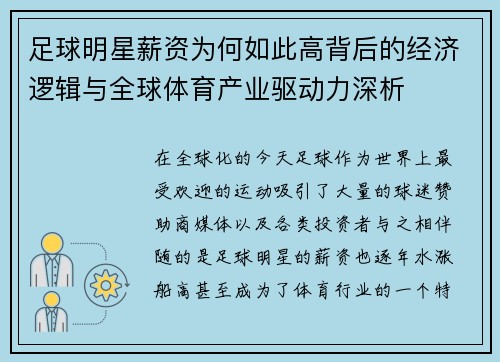 足球明星薪资为何如此高背后的经济逻辑与全球体育产业驱动力深析

在全球化的今天足球作为世界上最受欢迎的运动吸引了大量的球迷赞助商媒体以及各类投资者与之相伴随的是足球明星的薪资也逐年水涨船高甚至成为了体育行业的一个特